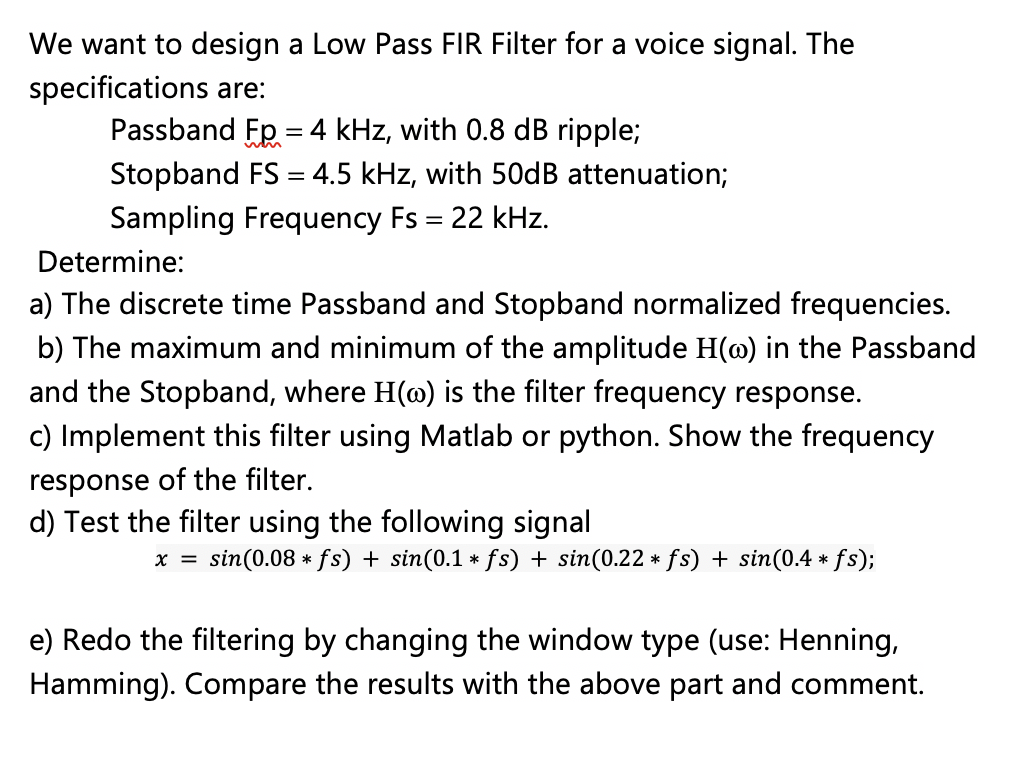 We want to design a Low Pass FIR Filter for a voice signal. The specifications are:

Passband Fp = 4 kHz, with 0.8 dB ripple;

Stopband FS = 4.5 kHz, with 50dB attenuation;

Sampling Frequency Fs = 22 kHz.

Determine:

a) The discrete time Passband and Stopband normalized frequencies.

b) The maximum and minimum of the amplitude $H(\omega)$ in the Passband and the Stopband, where $H(\omega)$ is the filter frequency response.

c) Implement this filter using Matlab or python. Show the frequency response of the filter.

d) Test the filter using the following signal

$x = sin(0.08 * fs) + sin(0.1 * fs) + sin(0.22 * fs) + sin(0.4 * fs);$

e) Redo the filtering by changing the window type (use: Henning, Hamming). Compare the results with the above part and comment.